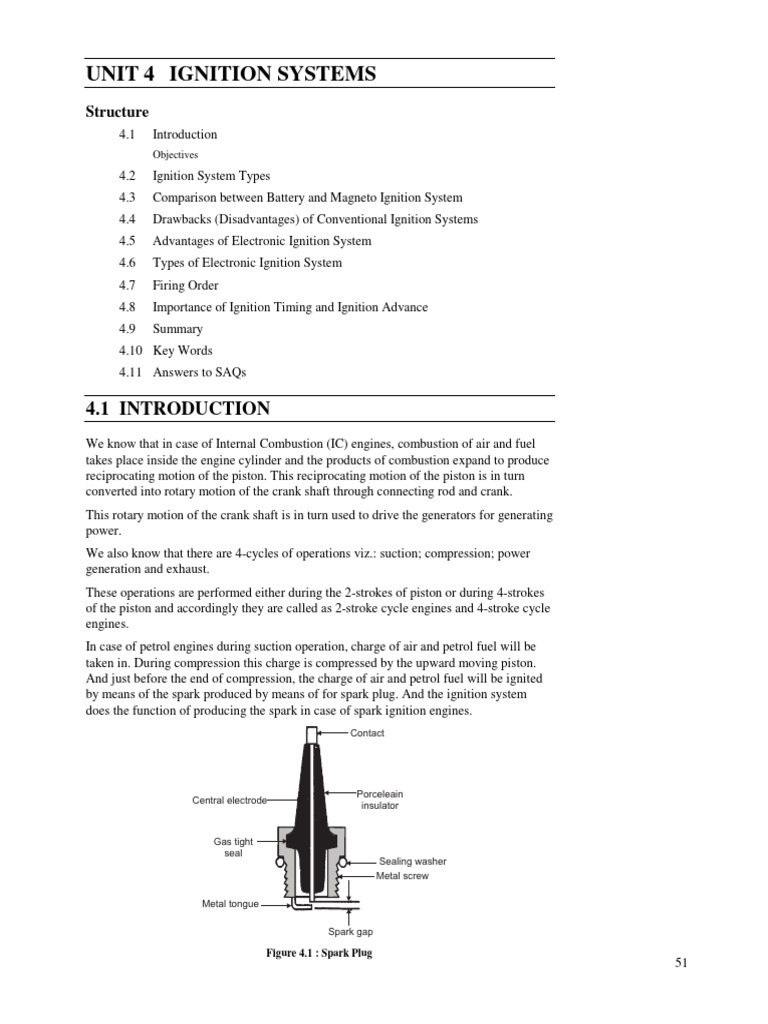 UNIT 4 IGNITION SYSTEMS

Structure

4.1 Introduction

Objectives

4.2 Ignition System Types

4.3 Comparison between Battery and Magneto Ignition System

4.4 Drawbacks (Disadvantages) of Conventional Ignition Systems

4.5 Advantages of Electronic Ignition System

4.6 Types of Electronic Ignition System

4.7 Firing Order

4.8 Importance of Ignition Timing and Ignition Advance

4.9 Summary

4.10 Key Words

4.11 Answers to SAQs

4.1 INTRODUCTION

We know that in case of Internal Combustion (IC) engines, combustion of air and fuel takes place inside the engine cylinder and the products of combustion expand to produce reciprocating motion of the piston. This reciprocating motion of the piston is in turn converted into rotary motion of the crank shaft through connecting rod and crank.

This rotary motion of the crank shaft is in turn used to drive the generators for generating power.

We also know that there are 4-cycles of operations viz.: suction; compression; power generation and exhaust.

These operations are performed either during the 2-strokes of piston or during 4-strokes of the piston and accordingly they are called as 2-stroke cycle engines and 4-stroke cycle engines.

In case of petrol engines during suction operation, charge of air and petrol fuel will be taken in. During compression this charge is compressed by the upward moving piston. And just before the end of compression, the charge of air and petrol fuel will be ignited by means of the spark produced by means of for spark plug. And the ignition system does the function of producing the spark in case of spark ignition engines.

Contact

Central electrode

Porceleain insulator

Gas tight seal

Sealing washer

Metal screw

Metal tongue

Spark gap

Figure 4.1 : Spark Plug

51